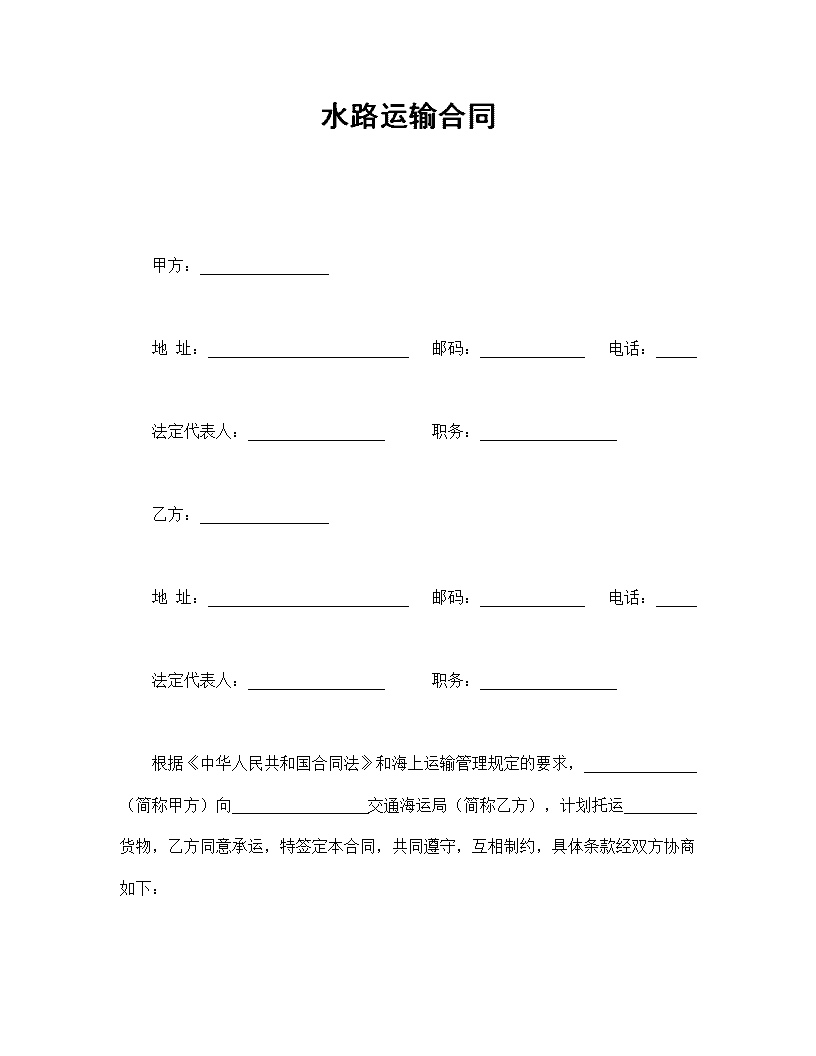 水路运输合同

甲方：____

地 址：____ 邮码：____ 电话：____

法定代表人：____ 职务：____

乙方：____

地 址：____ 邮码：____ 电话：____

法定代表人：____ 职务：____

根据《中华人民共和国合同法》和海上运输管理规定的要求，____（简称甲方）向____交通海运局（简称乙方），计划托运____货物，乙方同意承运，特签定本合同，共同遵守，互相制约，具体条款经双方协商如下：